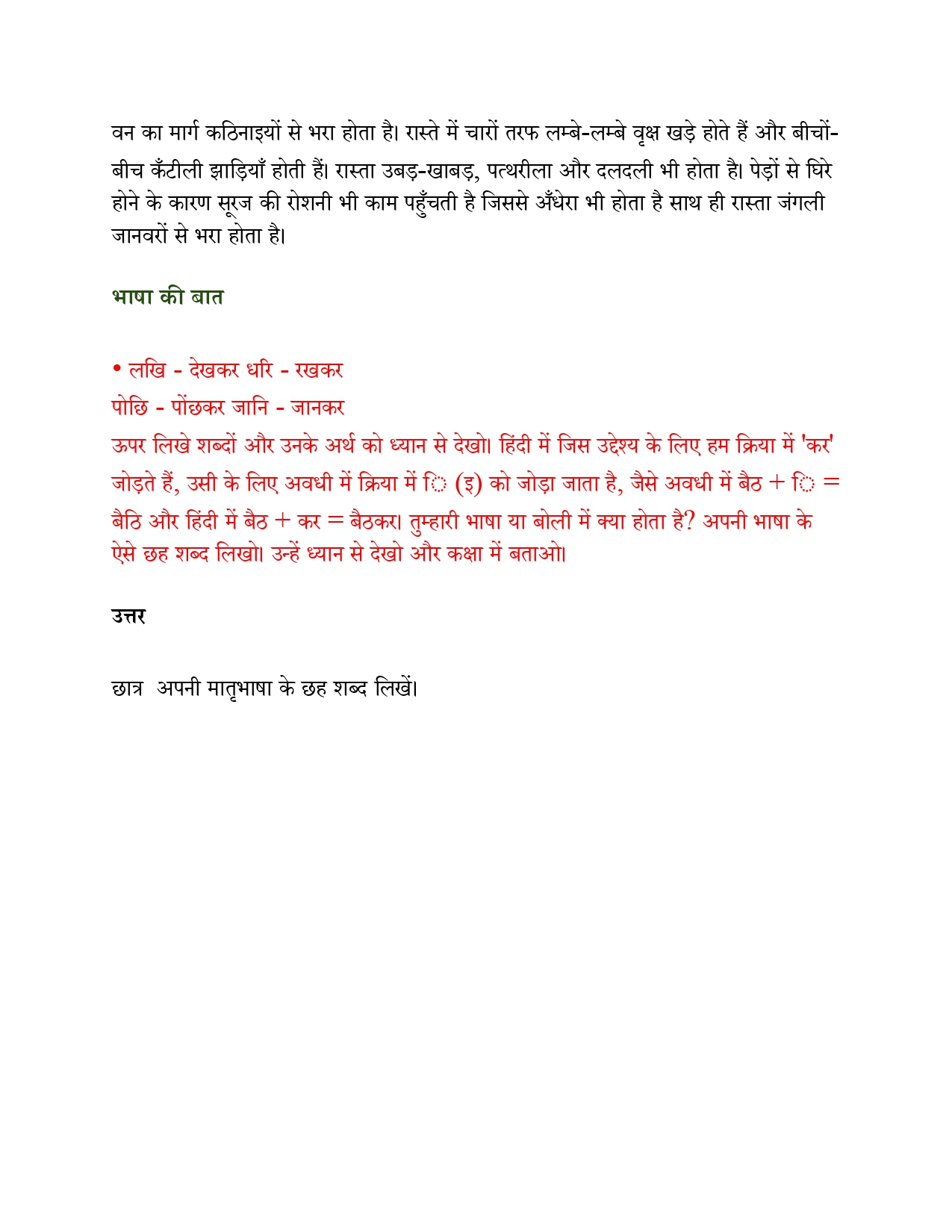 वन का मार्ग कठिनाइयों से भरा होता है। रास्ते में चारों तरफ लम्बे-लम्बे वृक्ष खड़े होते हैं और बीचों-बीच कँटीली झाड़ियाँ होती हैं। रास्ता उबड़-खाबड़, पत्थरीला और दलदली भी होता है। पेड़ों से घिरे होने के कारण सूरज की रोशनी भी काम पहुँचती है जिससे अँधेरा भी होता है साथ ही रास्ता जंगली जानवरों से भरा होता है।

भाषा की बात

• लखि - देखकर धरि - रखकर
पोछि - पोंछकर जानि - जानकर
ऊपर लिखे शब्दों और उनके अर्थ को ध्यान से देखो। हिंदी में जिस उद्देश्य के लिए हम क्रिया में 'कर' जोड़ते हैं, उसी के लिए अवधी में क्रिया में ि (इ) को जोड़ा जाता है, जैसे अवधी में बैठ + ि = बैठि और हिंदी में बैठ + कर = बैठकर। तुम्हारी भाषा या बोली में क्या होता है? अपनी भाषा के ऐसे छह शब्द लिखो। उन्हें ध्यान से देखो और कक्षा में बताओ।

उत्तर

छात्र अपनी मातृभाषा के छह शब्द लिखें।